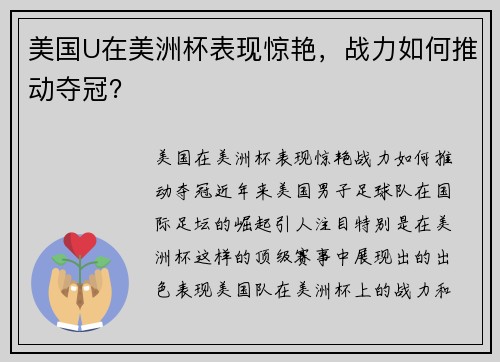 美国U在美洲杯表现惊艳，战力如何推动夺冠？

美国在美洲杯表现惊艳战力如何推动夺冠近年来美国男子足球队在国际足坛的崛起引人注目特别是在美洲杯这样的顶级赛事中展现出的出色表现美国队在美洲杯上的战力和